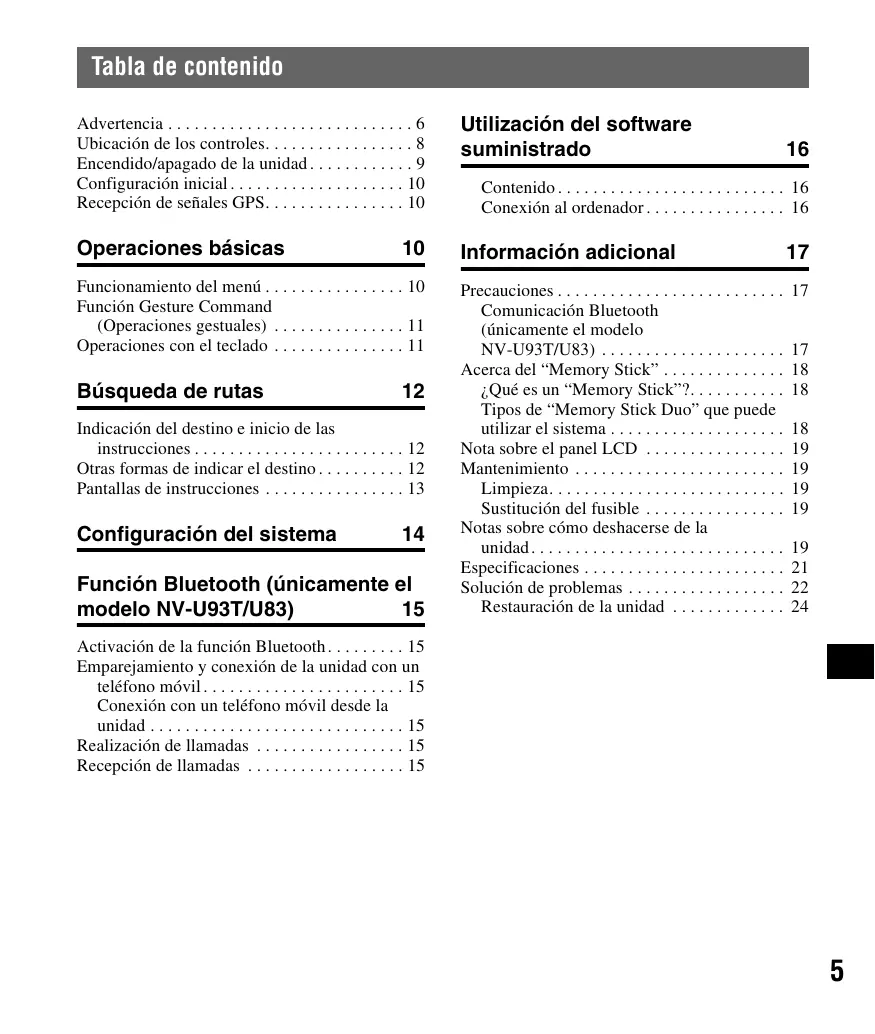 Tabla de contenido

Advertencia . . . . . . . . . . . . . . . . . . . . . . . . . . . . 6
Ubicación de los controles. . . . . . . . . . . . . . . . . 8
Encendido/apagado de la unidad . . . . . . . . . . . . 9
Configuración inicial . . . . . . . . . . . . . . . . . . . . 10
Recepción de señales GPS. . . . . . . . . . . . . . . . 10

Operaciones básicas 10

Funcionamiento del menú . . . . . . . . . . . . . . . . 10
Función Gesture Command (Operaciones gestuales) . . . . . . . . . . . . . . . 11
Operaciones con el teclado . . . . . . . . . . . . . . . 11

Búsqueda de rutas 12

Indicación del destino e inicio de las instrucciones . . . . . . . . . . . . . . . . . . . . . . . . 12
Otras formas de indicar el destino . . . . . . . . . . 12
Pantallas de instrucciones . . . . . . . . . . . . . . . . 13

Configuración del sistema 14

Función Bluetooth (únicamente el modelo NV-U93T/U83) 15

Activación de la función Bluetooth . . . . . . . . . 15
Emparejamiento y conexión de la unidad con un teléfono móvil . . . . . . . . . . . . . . . . . . . . . . . 15
Conexión con un teléfono móvil desde la unidad . . . . . . . . . . . . . . . . . . . . . . . . . . . . . 15
Realización de llamadas . . . . . . . . . . . . . . . . . 15
Recepción de llamadas . . . . . . . . . . . . . . . . . . 15

Utilización del software suministrado 16

Contenido . . . . . . . . . . . . . . . . . . . . . . . . . . 16
Conexión al ordenador . . . . . . . . . . . . . . . . 16

Información adicional 17

Precauciones . . . . . . . . . . . . . . . . . . . . . . . . . . 17
Comunicación Bluetooth (únicamente el modelo NV-U93T/U83) . . . . . . . . . . . . . . . . . . . . . 17
Acerca del “Memory Stick” . . . . . . . . . . . . . . 18
¿Qué es un “Memory Stick”?. . . . . . . . . . . 18
Tipos de “Memory Stick Duo” que puede utilizar el sistema . . . . . . . . . . . . . . . . . . . . 18
Nota sobre el panel LCD . . . . . . . . . . . . . . . . 19
Mantenimiento . . . . . . . . . . . . . . . . . . . . . . . . 19
Limpieza. . . . . . . . . . . . . . . . . . . . . . . . . . . 19
Sustitución del fusible . . . . . . . . . . . . . . . . 19
Notas sobre cómo deshacerse de la unidad . . . . . . . . . . . . . . . . . . . . . . . . . . . . . 19
Especificaciones . . . . . . . . . . . . . . . . . . . . . . . 21
Solución de problemas . . . . . . . . . . . . . . . . . . 22
Restauración de la unidad . . . . . . . . . . . . . 24

5